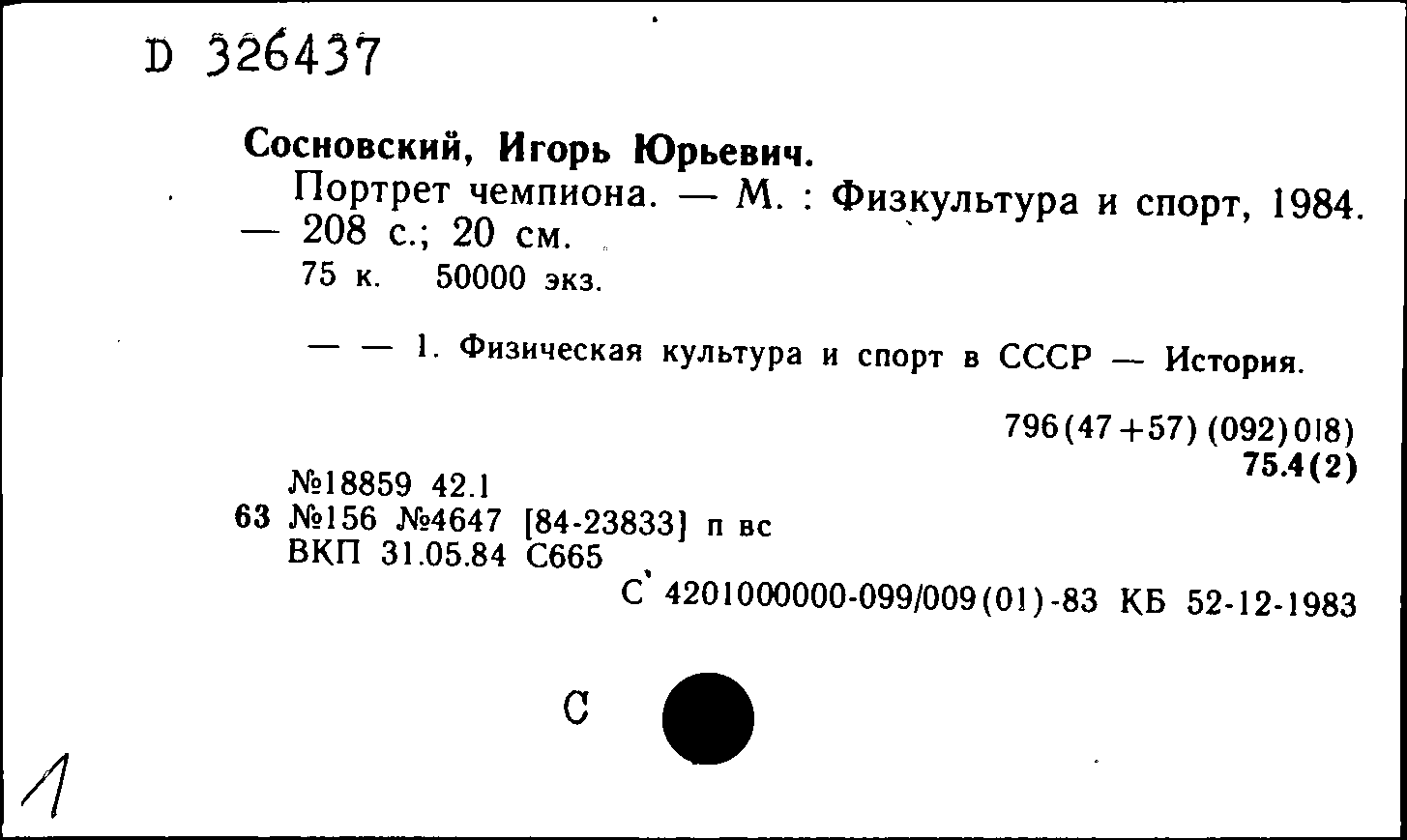 D 326437

Сосновский, Игорь Юрьевич.

Портрет чемпиона. — М. : Физкультура и спорт, 1984. — 208 с.; 20 см.

75 к. 50000 экз.

— — 1. Физическая культура и спорт в СССР — История.

796(47+57)(092)018)
75.4(2)

№18859 42.1
63 №156 №4647 [84-23833] п вс
ВКП 31.05.84 С665

С 4201000000-099/009(01)-83 КБ 52-12-1983

С

1